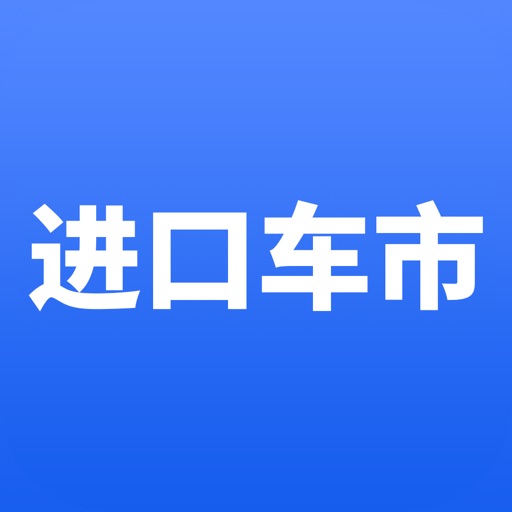 进口车市